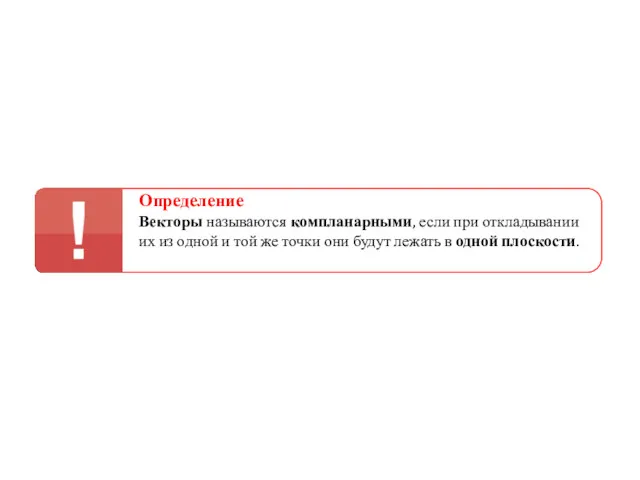 !

Определение
Векторы называются компланарными, если при откладывании их из одной и той же точки они будут лежать в одной плоскости.